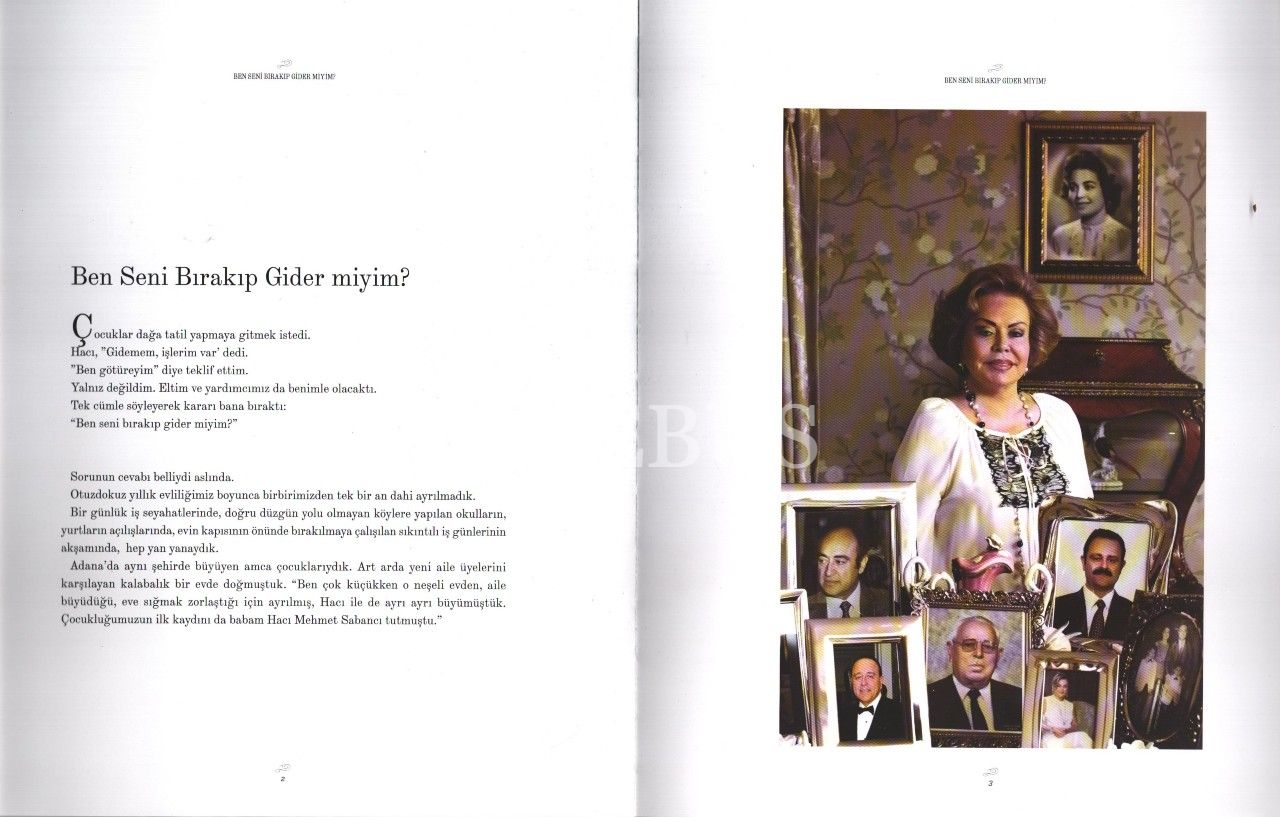 BEN SENİ BIRAKIP GİDER MİYİM?

Ben Seni Bırakıp Gider miyim?

Çocuklar dağa tatil yapmaya gitmek istedi.
Hacı, "Gidemem, işlerim var' dedi.
"Ben götüreyim" diye teklif ettim.
Yalnız değildim. Eltim ve yardımcımız da benimle olacaktı.
Tek cümle söyleyerek kararı bana bıraktı:
"Ben seni bırakıp gider miyim?"

Sorunun cevabı belliydi aslında.
Otuzdokuz yıllık evliliğimiz boyunca birbirimizden tek bir an dahi ayrılmadık.
Bir günlük iş seyahatlerinde, doğru düzgün yolu olmayan köylere yapılan okulların, yurtların açılışlarında, evin kapısının önünde bırakılmaya çalışılan sıkıntılı iş günlerinin akşamında, hep yan yanaydık.
Adana'da aynı şehirde büyüyen amca çocuklarıydık. Art arda yeni aile üyelerini karşılayan kalabalık bir evde doğmuştuk. "Ben çok küçükken o neşeli evden, aile büyüdüğü, eve sığmak zorlaştığı için ayrılmış, Hacı ile de ayrı ayrı büyümüştük. Çocukluğumuzun ilk kaydını da babam Hacı Mehmet Sabancı tutmuştu."

2

BEN SENİ BIRAKIP GİDER MİYİM?

3